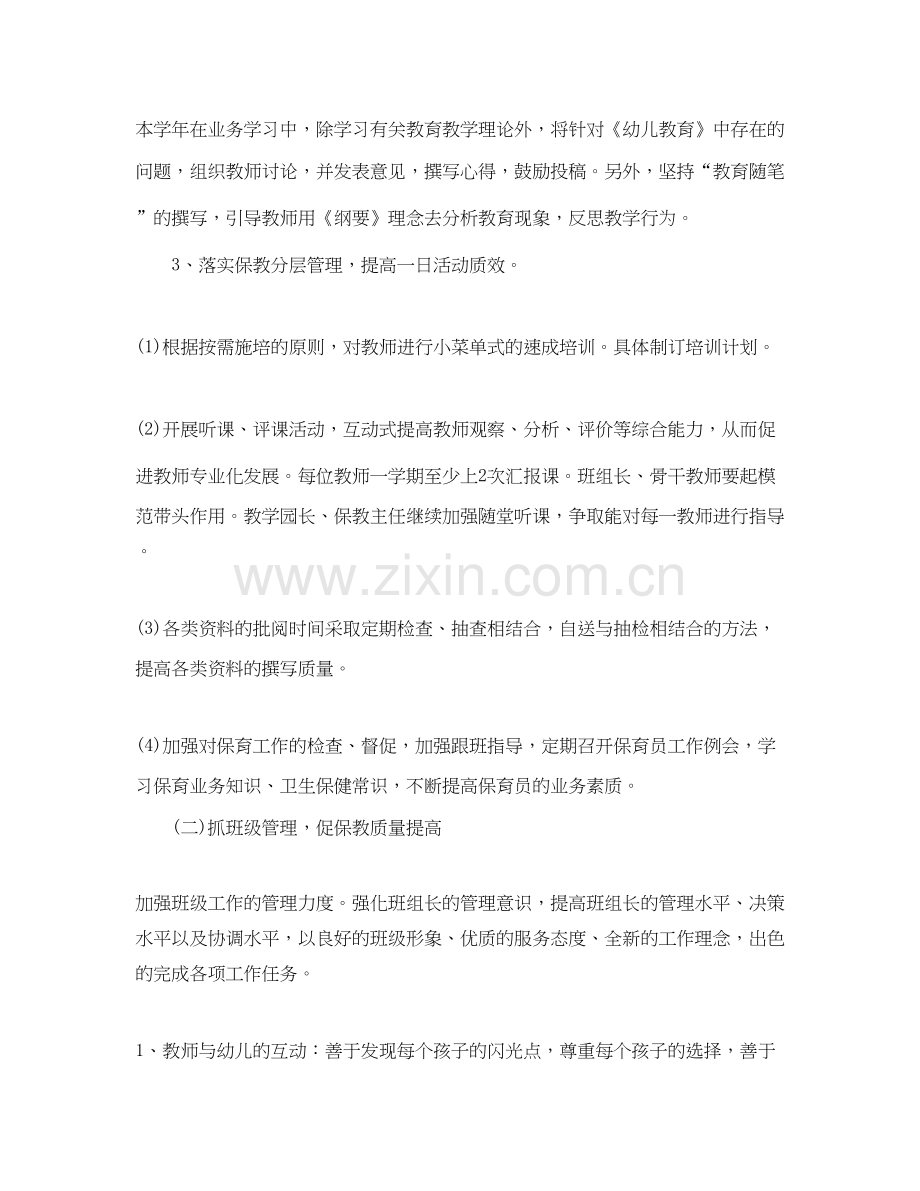 本学年在业务学习中，除学习有关教育教学理论外，将针对《幼儿教育》中存在的问题，组织教师讨论，并发表意见，撰写心得，鼓励投稿。另外，坚持“教育随笔”的撰写，引导教师用《纲要》理念去分析教育现象，反思教学行为。

3、落实保教分层管理，提高一日活动质效。

(1)根据按需施培的原则，对教师进行小菜单式的速成培训。具体制订培训计划。

(2)开展听课、评课活动，互动式提高教师观察、分析、评价等综合能力，从而促进教师专业化发展。每位教师一学期至少上2次汇报课。班组长、骨干教师要起模范带头作用。教学园长、保教主任继续加强随堂听课，争取能对每一教师进行指导。

www.zixin.com.cn

(3)各类资料的批阅时间采取定期检查、抽查相结合，自送与抽检相结合的方法，提高各类资料的撰写质量。

(4)加强对保育工作的检查、督促，加强跟班指导，定期召开保育员工作例会，学习保育业务知识、卫生保健常识，不断提高保育员的业务素质。

(二)抓班级管理，促保教质量提高

加强班级工作的管理力度。强化班组长的管理意识，提高班组长的管理水平、决策水平以及协调水平，以良好的班级形象、优质的服务态度、全新的工作理念，出色的完成各项工作任务。

1、教师与幼儿的互动：善于发现每个孩子的闪光点，尊重每个孩子的选择，善于